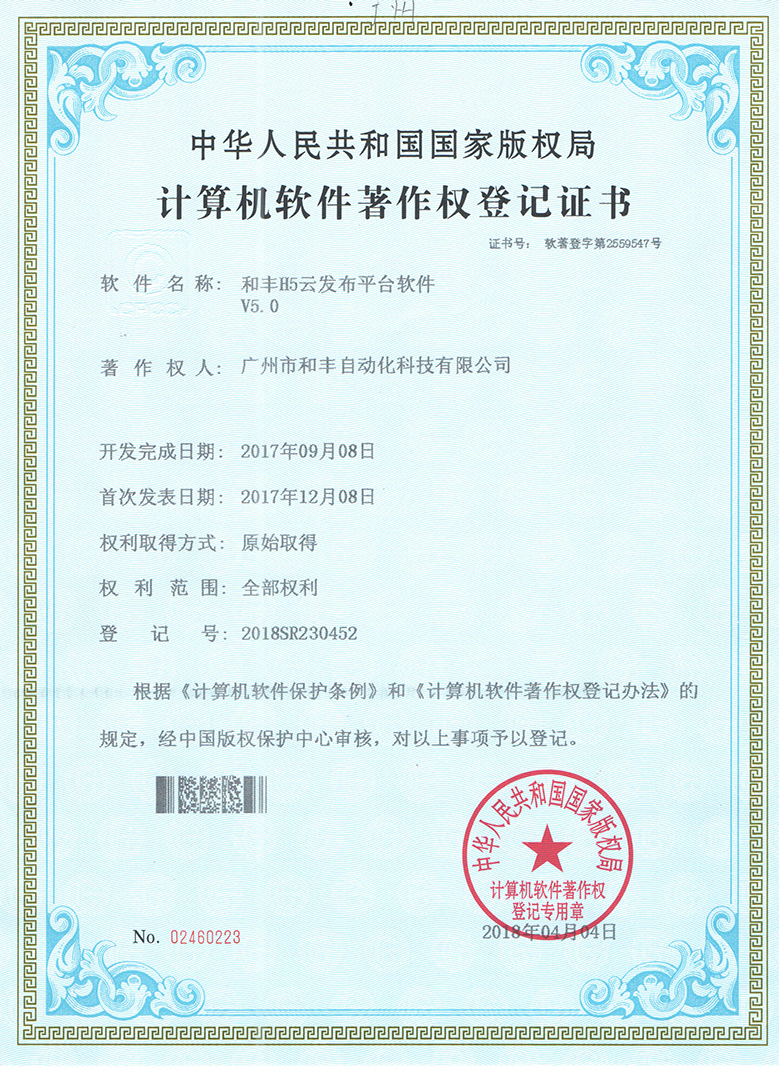 中华人民共和国国家版权局
计算机软件著作权登记证书

证书号： 软著登字第2559547号

软 件 名 称： 和丰H5云发布平台软件
V5.0

著 作 权 人： 广州市和丰自动化科技有限公司

开发完成日期： 2017年09月08日

首次发表日期： 2017年12月08日

权利取得方式： 原始取得

权 利 范 围： 全部权利

登 记 号： 2018SR230452

根据《计算机软件保护条例》和《计算机软件著作权登记办法》的规定，经中国版权保护中心审核，对以上事项予以登记。

中华人民共和国国家版权局
计算机软件著作权
登记专用章

No. 02460223

2018年04月04日